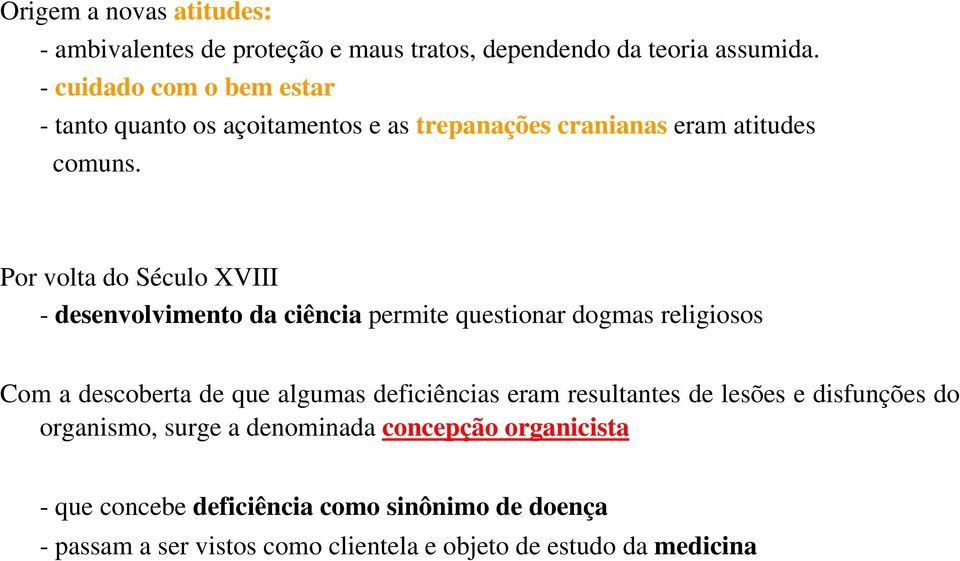 Origem a novas atitudes:

- ambivalentes de proteção e maus tratos, dependendo da teoria assumida.

- cuidado com o bem estar

- tanto quanto os açoitamentos e as trepanações cranianas eram atitudes comuns.

Por volta do Século XVIII

- desenvolvimento da ciência permite questionar dogmas religiosos

Com a descoberta de que algumas deficiências eram resultantes de lesões e disfunções do organismo, surge a denominada concepção organicista

- que concebe deficiência como sinônimo de doença

- passam a ser vistos como clientela e objeto de estudo da medicina